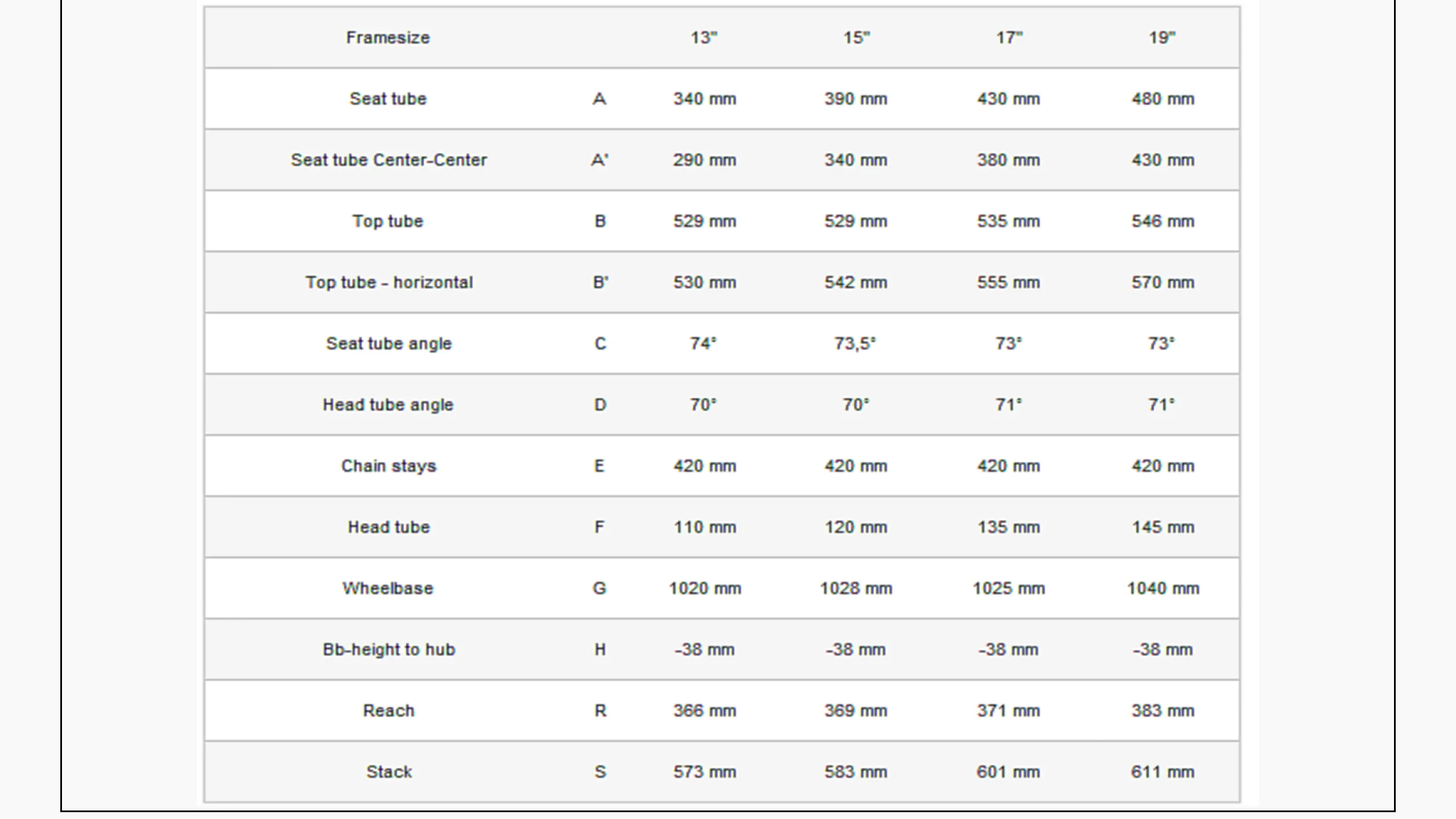 | Framesize | | 13" | 15" | 17" | 19" |
|---|---|---|---|---|---|
| Seat tube | A | 340 mm | 390 mm | 430 mm | 480 mm |
| Seat tube Center-Center | A' | 290 mm | 340 mm | 380 mm | 430 mm |
| Top tube | B | 529 mm | 529 mm | 535 mm | 546 mm |
| Top tube - horizontal | B' | 530 mm | 542 mm | 555 mm | 570 mm |
| Seat tube angle | C | 74° | 73,5° | 73° | 73° |
| Head tube angle | D | 70° | 70° | 71° | 71° |
| Chain stays | E | 420 mm | 420 mm | 420 mm | 420 mm |
| Head tube | F | 110 mm | 120 mm | 135 mm | 145 mm |
| Wheelbase | G | 1020 mm | 1028 mm | 1025 mm | 1040 mm |
| Bb-height to hub | H | -38 mm | -38 mm | -38 mm | -38 mm |
| Reach | R | 366 mm | 369 mm | 371 mm | 383 mm |
| Stack | S | 573 mm | 583 mm | 601 mm | 611 mm |